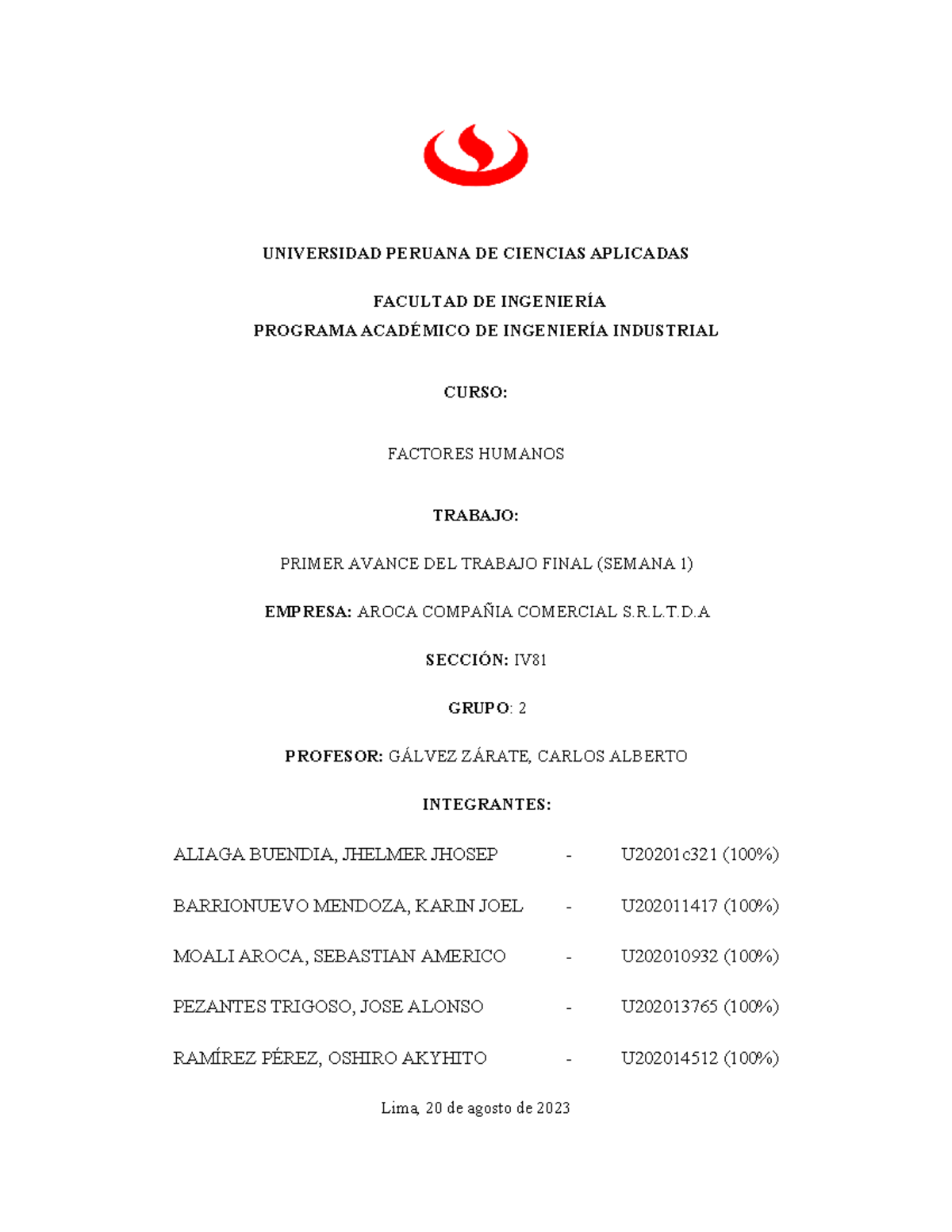 UNIVERSIDAD PERUANA DE CIENCIAS APLICADAS

FACULTAD DE INGENIERÍA
PROGRAMA ACADÉMICO DE INGENIERÍA INDUSTRIAL

CURSO:

FACTORES HUMANOS

TRABAJO:

PRIMER AVANCE DEL TRABAJO FINAL (SEMANA 1)

EMPRESA: AROCA COMPAÑIA COMERCIAL S.R.L.T.D.A

SECCIÓN: IV81

GRUPO: 2

PROFESOR: GÁLVEZ ZÁRATE, CARLOS ALBERTO

INTEGRANTES:

ALIAGA BUENDIA, JHELMER JHOSEP - U20201c321 (100%)

BARRIONUEVO MENDOZA, KARIN JOEL - U202011417 (100%)

MOALI AROCA, SEBASTIAN AMERICO - U202010932 (100%)

PEZANTES TRIGOSO, JOSE ALONSO - U202013765 (100%)

RAMÍREZ PÉREZ, OSHIRO AKYHITO - U202014512 (100%)

Lima, 20 de agosto de 2023